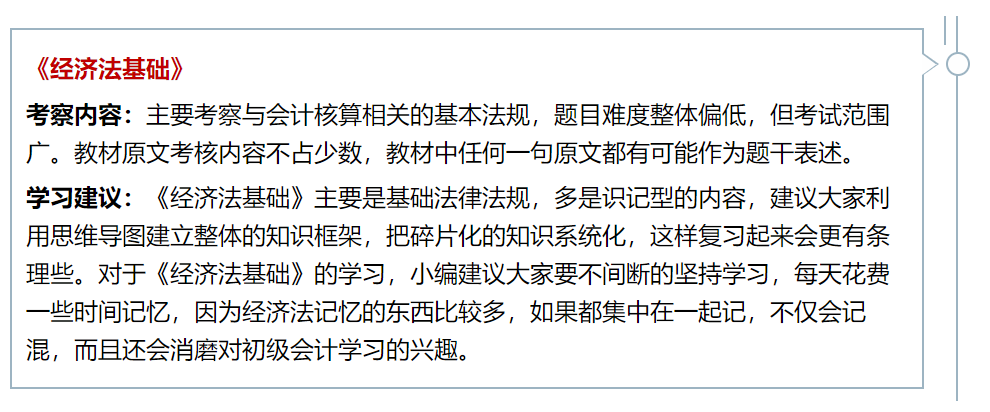 《经济法基础》

考察内容：主要考察与会计核算相关的基本法规，题目难度整体偏低，但考试范围广。教材原文考核内容不占少数，教材中任何一句原文都有可能作为题干表述。

学习建议：《经济法基础》主要是基础法律法规，多是识记型的内容，建议大家利用思维导图建立整体的知识框架，把碎片化的知识系统化，这样复习起来会更有条理些。对于《经济法基础》的学习，小编建议大家要不间断的坚持学习，每天花费一些时间记忆，因为经济法记忆的东西比较多，如果都集中在一起记，不仅会记混，而且还会消磨对初级会计学习的兴趣。